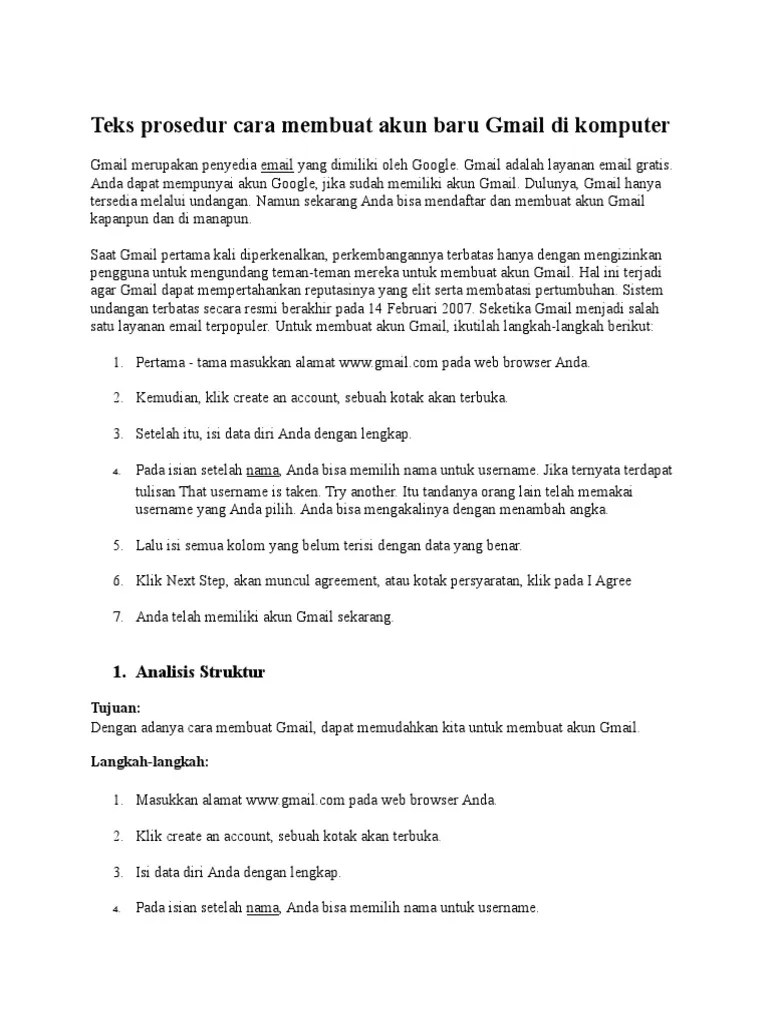 Teks prosedur cara membuat akun baru Gmail di komputer

Gmail merupakan penyedia email yang dimiliki oleh Google. Gmail adalah layanan email gratis. Anda dapat mempunyai akun Google, jika sudah memiliki akun Gmail. Dulunya, Gmail hanya tersedia melalui undangan. Namun sekarang Anda bisa mendaftar dan membuat akun Gmail kapanpun dan di manapun.

Saat Gmail pertama kali diperkenalkan, perkembangannya terbatas hanya dengan mengizinkan pengguna untuk mengundang teman-teman mereka untuk membuat akun Gmail. Hal ini terjadi agar Gmail dapat mempertahankan reputasinya yang elit serta membatasi pertumbuhan. Sistem undangan terbatas secara resmi berakhir pada 14 Februari 2007. Seketika Gmail menjadi salah satu layanan email terpopuler. Untuk membuat akun Gmail, ikutilah langkah-langkah berikut:

1. Pertama - tama masukkan alamat www.gmail.com pada web browser Anda.

2. Kemudian, klik create an account, sebuah kotak akan terbuka.

3. Setelah itu, isi data diri Anda dengan lengkap.

4. Pada isian setelah nama, Anda bisa memilih nama untuk username. Jika ternyata terdapat tulisan That username is taken. Try another. Itu tandanya orang lain telah memakai username yang Anda pilih. Anda bisa mengakalinya dengan menambah angka.

5. Lalu isi semua kolom yang belum terisi dengan data yang benar.

6. Klik Next Step, akan muncul agreement, atau kotak persyaratan, klik pada I Agree

7. Anda telah memiliki akun Gmail sekarang.

1. Analisis Struktur

Tujuan:
Dengan adanya cara membuat Gmail, dapat memudahkan kita untuk membuat akun Gmail.

Langkah-langkah:

1. Masukkan alamat www.gmail.com pada web browser Anda.

2. Klik create an account, sebuah kotak akan terbuka.

3. Isi data diri Anda dengan lengkap.

4. Pada isian setelah nama, Anda bisa memilih nama untuk username.